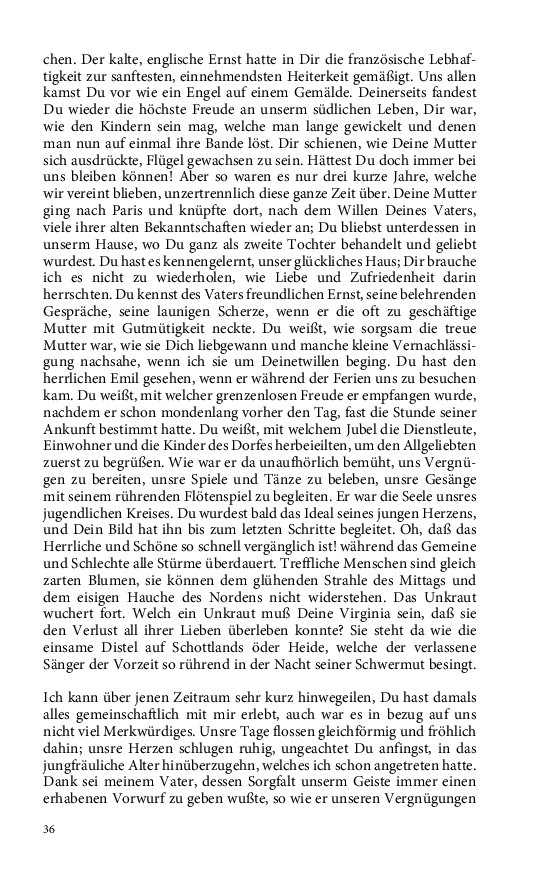 chen. Der kalte, englische Ernst hatte in Dir die französische Lebhaftigkeit zur sanftesten, einnehmendsten Heiterkeit gemäßigt. Uns allen kamst Du vor wie ein Engel auf einem Gemälde. Deinerseits fandest Du wieder die höchste Freude an unserm südlichen Leben, Dir war, wie den Kindern sein mag, welche man lange gewickelt und denen man nun auf einmal ihre Bande löst. Dir schienen, wie Deine Mutter sich ausdrückte, Flügel gewachsen zu sein. Hättest Du doch immer bei uns bleiben können! Aber so waren es nur drei kurze Jahre, welche wir vereint blieben, unzertrennlich diese ganze Zeit über. Deine Mutter ging nach Paris und knüpfte dort, nach dem Willen Deines Vaters, viele ihrer alten Bekanntschaften wieder an; Du bliebst unterdessen in unserm Hause, wo Du ganz als zweite Tochter behandelt und geliebt wurdest. Du hast es kennengelernt, unser glückliches Haus; Dir brauche ich es nicht zu wiederholen, wie Liebe und Zufriedenheit darin herrschten. Du kennst des Vaters freundlichen Ernst, seine belehrenden Gespräche, seine launigen Scherze, wenn er die oft zu geschäftige Mutter mit Gutmütigkeit neckte. Du weißt, wie sorgsam die treue Mutter war, wie sie Dich liebgewann und manche kleine Vernachlässigung nachsahe, wenn ich sie um Deinetwillen beging. Du hast den herrlichen Emil gesehen, wenn er während der Ferien uns zu besuchen kam. Du weißt, mit welcher grenzenlosen Freude er empfangen wurde, nachdem er schon mondenlang vorher den Tag, fast die Stunde seiner Ankunft bestimmt hatte. Du weißt, mit welchem Jubel die Dienstleute, Einwohner und die Kinder des Dorfes herbeieilten, um den Allgeliebten zuerst zu begrüßen. Wie war er da unaufhörlich bemüht, uns Vergnügen zu bereiten, unsre Spiele und Tänze zu beleben, unsre Gesänge mit seinem rührenden Flötenspiel zu begleiten. Er war die Seele unsres jugendlichen Kreises. Du wurdest bald das Ideal seines jungen Herzens, und Dein Bild hat ihn bis zum letzten Schritte begleitet. Oh, daß das Herrliche und Schöne so schnell vergänglich ist! während das Gemeine und Schlechte alle Stürme überdauert. Treffliche Menschen sind gleich zarten Blumen, sie können dem glühenden Strahle des Mittags und dem eisigen Hauche des Nordens nicht widerstehen. Das Unkraut wuchert fort. Welch ein Unkraut muß Deine Virginia sein, daß sie den Verlust all ihrer Lieben überleben konnte? Sie steht da wie die einsame Distel auf Schottlands öder Heide, welche der verlassene Sänger der Vorzeit so rührend in der Nacht seiner Schwermut besingt.

Ich kann über jenen Zeitraum sehr kurz hinwegeilen, Du hast damals alles gemeinschaftlich mit mir erlebt, auch war es in bezug auf uns nicht viel Merkwürdiges. Unsre Tage flossen gleichförmig und fröhlich dahin; unsre Herzen schlugen ruhig, ungeachtet Du anfingst, in das jungfräuliche Alter hinüberzugehn, welches ich schon angetreten hatte. Dank sei meinem Vater, dessen Sorgfalt unserm Geiste immer einen erhabenen Vorwurf zu geben wußte, so wie er unseren Vergnügungen

36